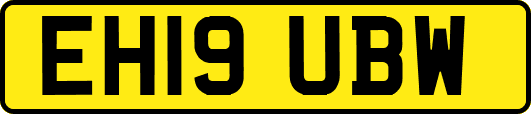 EH19 UBW